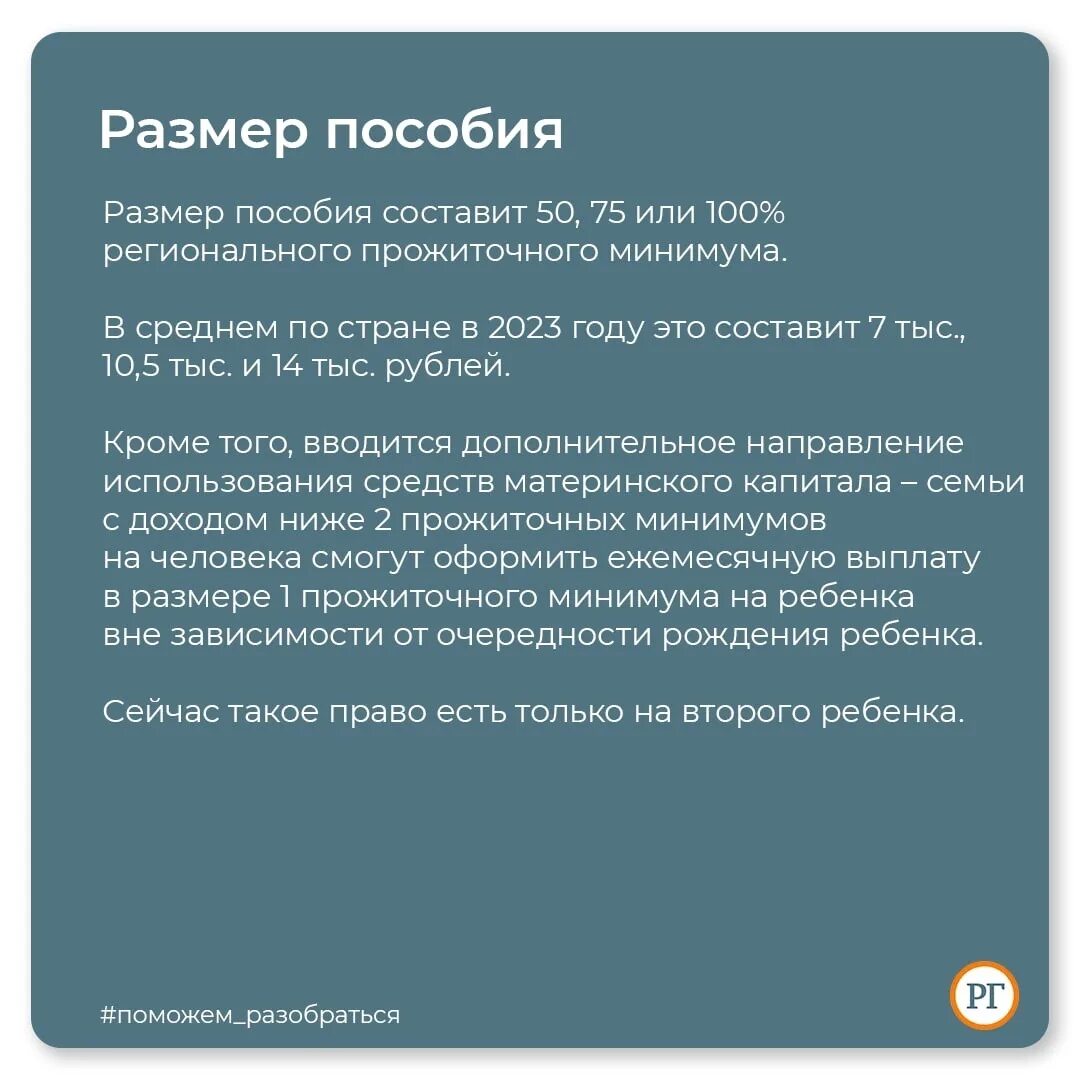 Размер пособия

Размер пособия составит 50, 75 или 100% регионального прожиточного минимума.

В среднем по стране в 2023 году это составит 7 тыс., 10,5 тыс. и 14 тыс. рублей.

Кроме того, вводится дополнительное направление использования средств материнского капитала – семьи с доходом ниже 2 прожиточных минимумов на человека смогут оформить ежемесячную выплату в размере 1 прожиточного минимума на ребенка вне зависимости от очередности рождения ребенка.

Сейчас такое право есть только на второго ребенка.

#поможем_разобраться

РГ